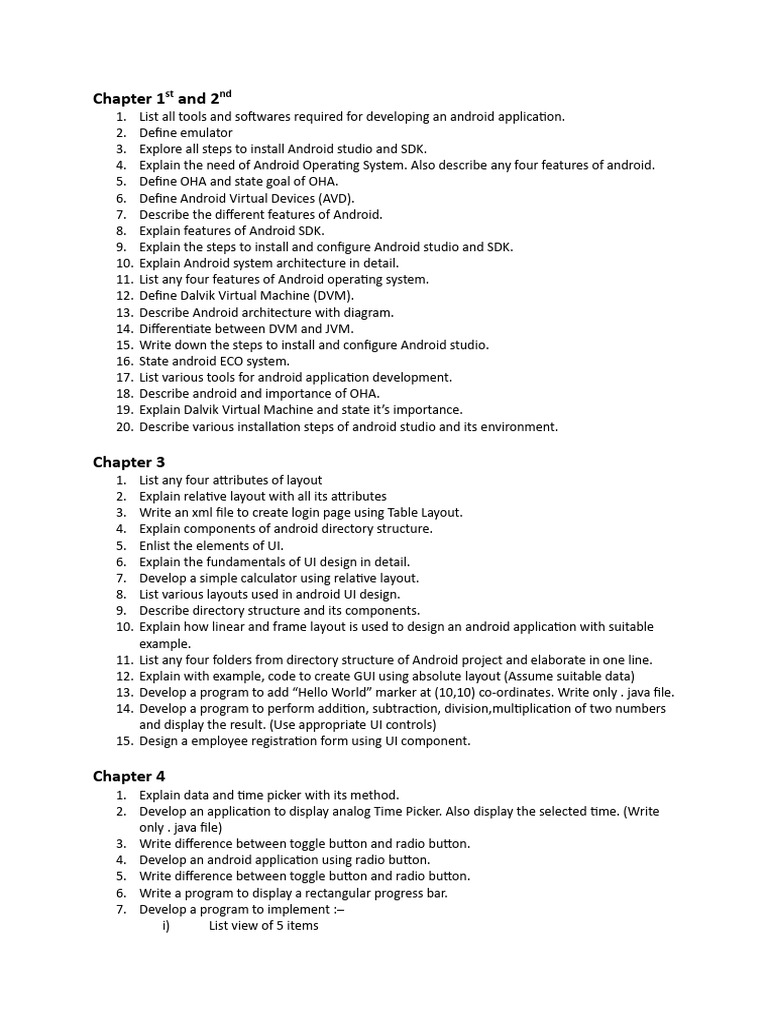 Chapter 1$^{st}$ and 2$^{nd}$

1. List all tools and softwares required for developing an android application.
2. Define emulator
3. Explore all steps to install Android studio and SDK.
4. Explain the need of Android Operating System. Also describe any four features of android.
5. Define OHA and state goal of OHA.
6. Define Android Virtual Devices (AVD).
7. Describe the different features of Android.
8. Explain features of Android SDK.
9. Explain the steps to install and configure Android studio and SDK.
10. Explain Android system architecture in detail.
11. List any four features of Android operating system.
12. Define Dalvik Virtual Machine (DVM).
13. Describe Android architecture with diagram.
14. Differentiate between DVM and JVM.
15. Write down the steps to install and configure Android studio.
16. State android ECO system.
17. List various tools for android application development.
18. Describe android and importance of OHA.
19. Explain Dalvik Virtual Machine and state it's importance.
20. Describe various installation steps of android studio and its environment.

Chapter 3

1. List any four attributes of layout
2. Explain relative layout with all its attributes
3. Write an xml file to create login page using Table Layout.
4. Explain components of android directory structure.
5. Enlist the elements of UI.
6. Explain the fundamentals of UI design in detail.
7. Develop a simple calculator using relative layout.
8. List various layouts used in android UI design.
9. Describe directory structure and its components.
10. Explain how linear and frame layout is used to design an android application with suitable example.
11. List any four folders from directory structure of Android project and elaborate in one line.
12. Explain with example, code to create GUI using absolute layout (Assume suitable data)
13. Develop a program to add "Hello World" marker at (10,10) co-ordinates. Write only . java file.
14. Develop a program to perform addition, subtraction, division,multiplication of two numbers and display the result. (Use appropriate UI controls)
15. Design a employee registration form using UI component.

Chapter 4

1. Explain data and time picker with its method.
2. Develop an application to display analog Time Picker. Also display the selected time. (Write only . java file)
3. Write difference between toggle button and radio button.
4. Develop an android application using radio button.
5. Write difference between toggle button and radio button.
6. Write a program to display a rectangular progress bar.
7. Develop a program to implement :–
i) List view of 5 items